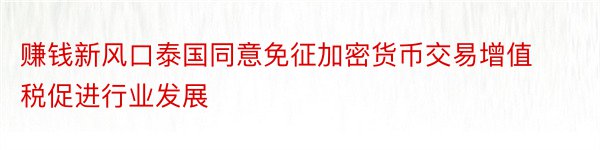 赚钱新风口泰国同意免征加密货币交易增值税促进行业发展